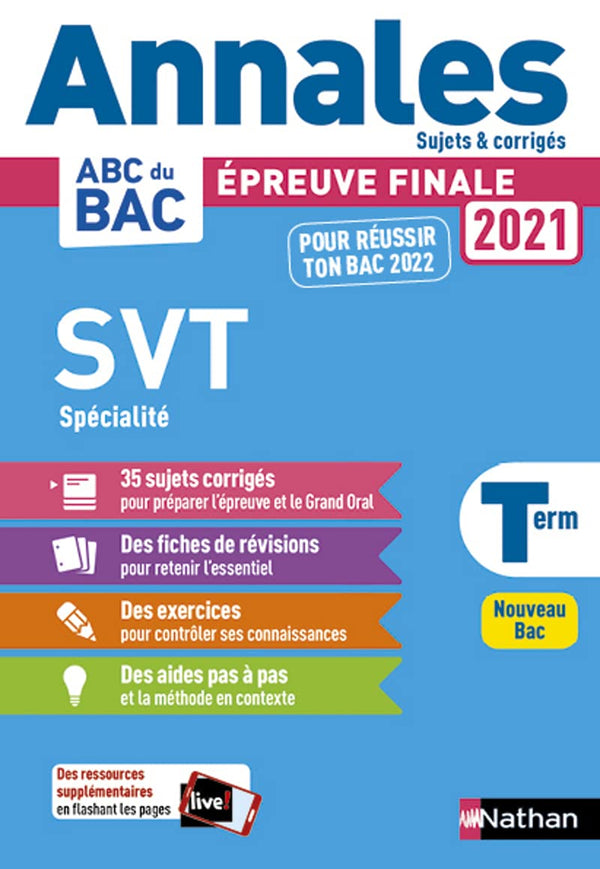 Annales
Sujets & corrigés

ABC du BAC

ÉPREUVE FINALE
2021

POUR RÉUSSIR TON BAC 2022

SVT
Spécialité

35 sujets corrigés
pour préparer l'épreuve et le Grand Oral

Des fiches de révisions
pour retenir l'essentiel

Des exercices
pour contrôler ses connaissances

Des aides pas à pas
et la méthode en contexte

Term

Nouveau Bac

Des ressources supplémentaires en flashant les pages
live!

Nathan